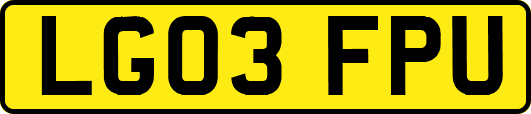 LG03 FPU